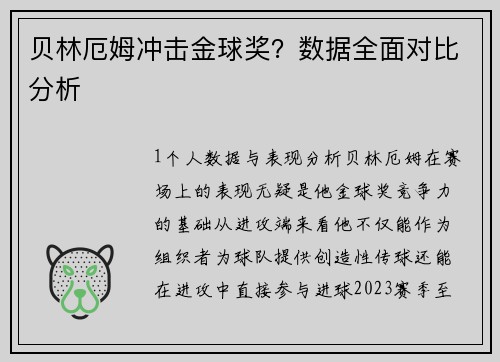 贝林厄姆冲击金球奖？数据全面对比分析

1个人数据与表现分析贝林厄姆在赛场上的表现无疑是他金球奖竞争力的基础从进攻端来看他不仅能作为组织者为球队提供创造性传球还能在进攻中直接参与进球2023赛季至